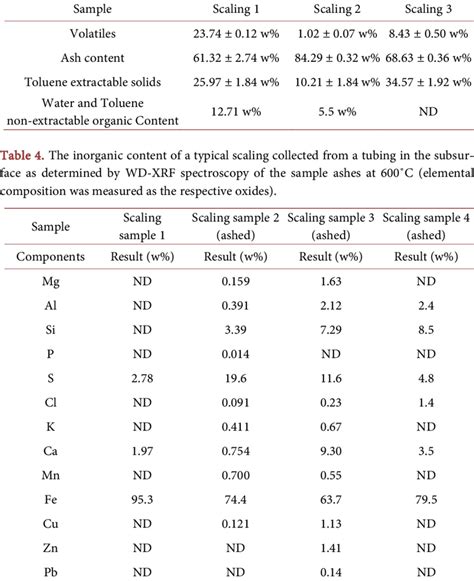 | Sample | Scaling 1 | Scaling 2 | Scaling 3 |
|---|---|---|---|
| Volatiles | 23.74 ± 0.12 w% | 1.02 ± 0.07 w% | 8.43 ± 0.50 w% |
| Ash content | 61.32 ± 2.74 w% | 84.29 ± 0.32 w% | 68.63 ± 0.36 w% |
| Toluene extractable solids | 25.97 ± 1.84 w% | 10.21 ± 1.84 w% | 34.57 ± 1.92 w% |
| Water and Toluene non-extractable organic Content | 12.71 w% | 5.5 w% | ND |

Table 4. The inorganic content of a typical scaling collected from a tubing in the subsurface as determined by WD-XRF spectroscopy of the sample ashes at 600˚C (elemental composition was measured as the respective oxides).

| Sample | Scaling sample 1 | Scaling sample 2 (ashed) | Scaling sample 3 (ashed) | Scaling sample 4 (ashed) |
|---|---|---|---|---|
| Components | Result (w%) | Result (w%) | Result (w%) | Result (w%) |
| Mg | ND | 0.159 | 1.63 | ND |
| Al | ND | 0.391 | 2.12 | 2.4 |
| Si | ND | 3.39 | 7.29 | 8.5 |
| P | ND | 0.014 | ND | ND |
| S | 2.78 | 19.6 | 11.6 | 4.8 |
| Cl | ND | 0.091 | 0.23 | 1.4 |
| K | ND | 0.411 | 0.67 | ND |
| Ca | 1.97 | 0.754 | 9.30 | 3.5 |
| Mn | ND | 0.700 | 0.55 | ND |
| Fe | 95.3 | 74.4 | 63.7 | 79.5 |
| Cu | ND | 0.121 | 1.13 | ND |
| Zn | ND | ND | 1.41 | ND |
| Pb | ND | ND | 0.14 | ND |